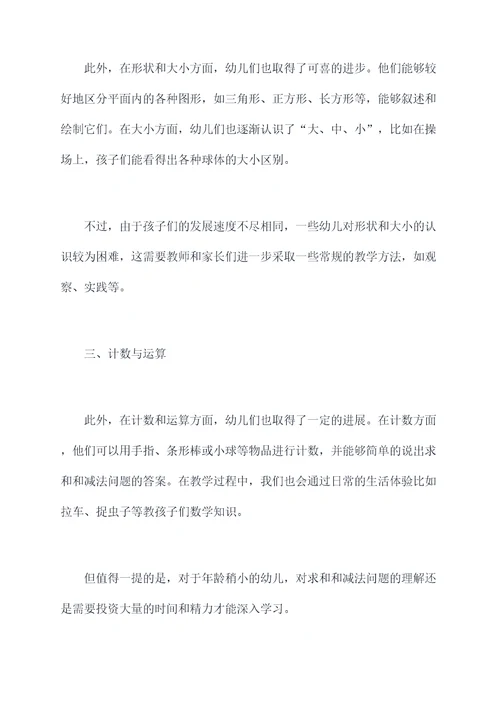 此外，在形状和大小方面，幼儿们也取得了可喜的进步。他们能够较好地区分平面内的各种图形，如三角形、正方形、长方形等，能够叙述和绘制它们。在大小方面，幼儿们也逐渐认识了“大、中、小”，比如在操场上，孩子们能看得出各种球体的大小区别。

不过，由于孩子们的发展速度不尽相同，一些幼儿对形状和大小的认识较为困难，这需要教师和家长们进一步采取一些常规的教学方法，如观察、实践等。

三、计数与运算

此外，在计数和运算方面，幼儿们也取得了一定的进展。在计数方面，他们可以用手指、条形棒或小球等物品进行计数，并能够简单的说出求和和减法问题的答案。在教学过程中，我们也会通过日常的生活体验比如拉车、捉虫子等教孩子们数学知识。

但值得一提的是，对于年龄稍小的幼儿，对求和和减法问题的理解还是需要投资大量的时间和精力才能深入学习。